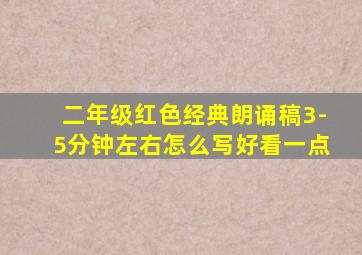 二年级红色经典朗诵稿3-5分钟左右怎么写好看一点